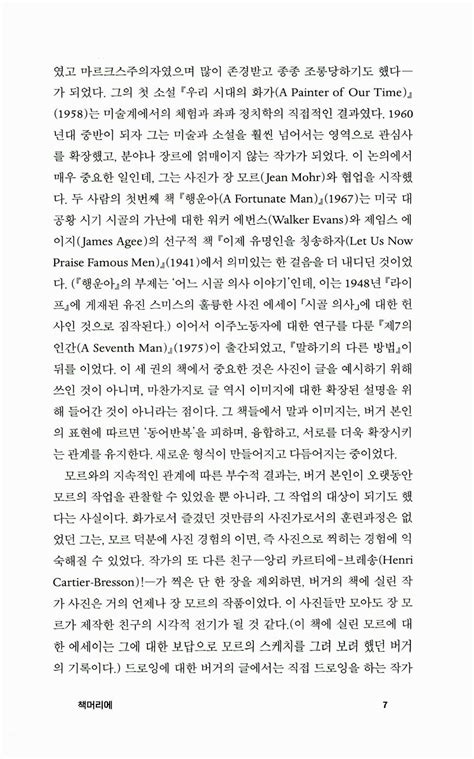 였고 마르크스주의자였으며 많이 존경받고 종종 조롱당하기도 했다—가 되었다. 그의 첫 소설 『우리 시대의 화가(A Painter of Our Time)』(1958)는 미술계에서의 체험과 좌파 정치학의 직접적인 결과였다. 1960년대 중반이 되자 그는 미술과 소설을 훨씬 넘어서는 영역으로 관심사를 확장했고, 분야나 장르에 얽매이지 않는 작가가 되었다. 이 논의에서 매우 중요한 일인데, 그는 사진가 장 모르(Jean Mohr)와 협업을 시작했다. 두 사람의 첫번째 책 『행운아(A Fortunate Man)』(1967)는 미국 대공황 시기 시골의 가난에 대한 워커 에번스(Walker Evans)와 제임스 에이지(James Agee)의 선구적 책 『이제 유명인을 칭송하자(Let Us Now Praise Famous Men)』(1941)에서 의미있는 한 걸음을 더 내디딘 것이었다. (『행운아』의 부제는 '어느 시골 의사 이야기'인데, 이는 1948년 『라이프』에 게재된 유진 스미스의 훌륭한 사진 에세이 「시골 의사」에 대한 헌사인 것으로 짐작된다.) 이어서 이주노동자에 대한 연구를 다룬 『제7의 인간(A Seventh Man)』(1975)이 출간되었고, 『말하기의 다른 방법』이 뒤를 이었다. 이 세 권의 책에서 중요한 것은 사진이 글을 예시하기 위해 쓰인 것이 아니며, 마찬가지로 글 역시 이미지에 대한 확장된 설명을 위해 들어간 것이 아니라는 점이다. 그 책들에서 말과 이미지는, 버거 본인의 표현에 따르면 '동어반복'을 피하며, 융합하고, 서로를 더욱 확장시키는 관계를 유지한다. 새로운 형식이 만들어지고 다듬어지는 중이었다.

모르와의 지속적인 관계에 따른 부수적 결과는, 버거 본인이 오랫동안 모르의 작업을 관찰할 수 있었을 뿐 아니라, 그 작업의 대상이 되기도 했다는 사실이다. 화가로서 즐겼던 것만큼의 사진가로서의 훈련과정은 없었던 그는, 모르 덕분에 사진 경험의 이면, 즉 사진으로 찍히는 경험에 익숙해질 수 있었다. 작가의 또 다른 친구—앙리 카르티에-브레송(Henri Cartier-Bresson)!—가 찍은 단 한 장을 제외하면, 버거의 책에 실린 작가 사진은 거의 언제나 장 모르의 작품이었다. 이 사진들만 모아도 장 모르가 제작한 친구의 시각적 전기가 될 것 같다.(이 책에 실린 모르에 대한 에세이는 그에 대한 보답으로 모르의 스케치를 그려 보려 했던 버거의 기록이다.) 드로잉에 대한 버거의 글에서는 직접 드로잉을 하는 작가

책머리에 7